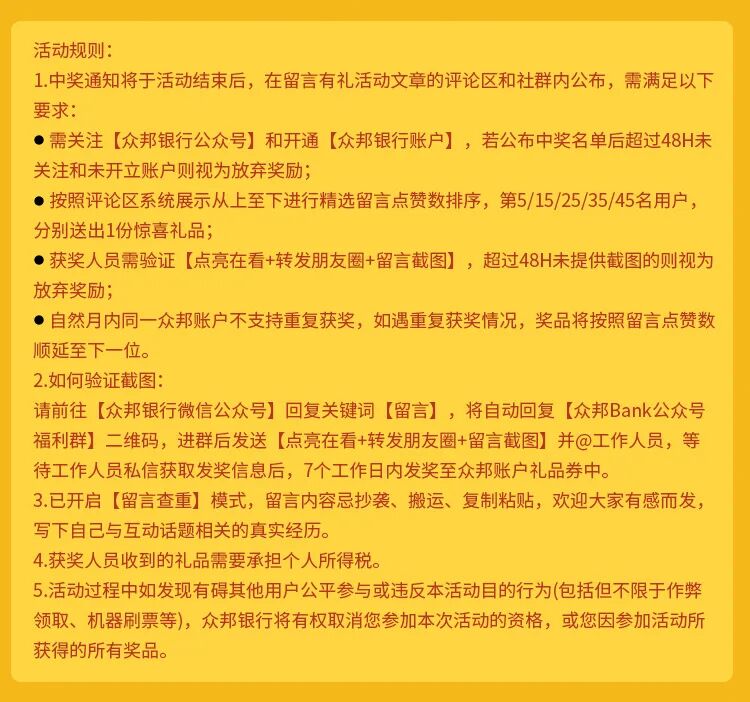 活动规则：
1.中奖通知将于活动结束后，在留言有礼活动文章的评论区和社群内公布，需满足以下要求：
● 需关注【众邦银行公众号】和开通【众邦银行账户】，若公布中奖名单后超过48H未关注和未开立账户则视为放弃奖励；
● 按照评论区系统展示从上至下进行精选留言点赞数排序，第5/15/25/35/45名用户，分别送出1份惊喜礼品；
● 获奖人员需验证【点亮在看+转发朋友圈+留言截图】，超过48H未提供截图的则视为放弃奖励；
● 自然月内同一众邦账户不支持重复获奖，如遇重复获奖情况，奖品将按照留言点赞数顺延至下一位。
2.如何验证截图：
请前往【众邦银行微信公众号】回复关键词【留言】，将自动回复【众邦Bank公众号福利群】二维码，进群后发送【点亮在看+转发朋友圈+留言截图】并@工作人员，等待工作人员私信获取发奖信息后，7个工作日内发奖至众邦账户礼品券中。
3.已开启【留言查重】模式，留言内容忌抄袭、搬运、复制粘贴，欢迎大家有感而发，写下自己与互动话题相关的真实经历。
4.获奖人员收到的礼品需要承担个人所得税。
5.活动过程中如发现有碍其他用户公平参与或违反本活动目的行为(包括但不限于作弊领取、机器刷票等)，众邦银行将有权取消您参加本次活动的资格，或您因参加活动所获得的所有奖品。